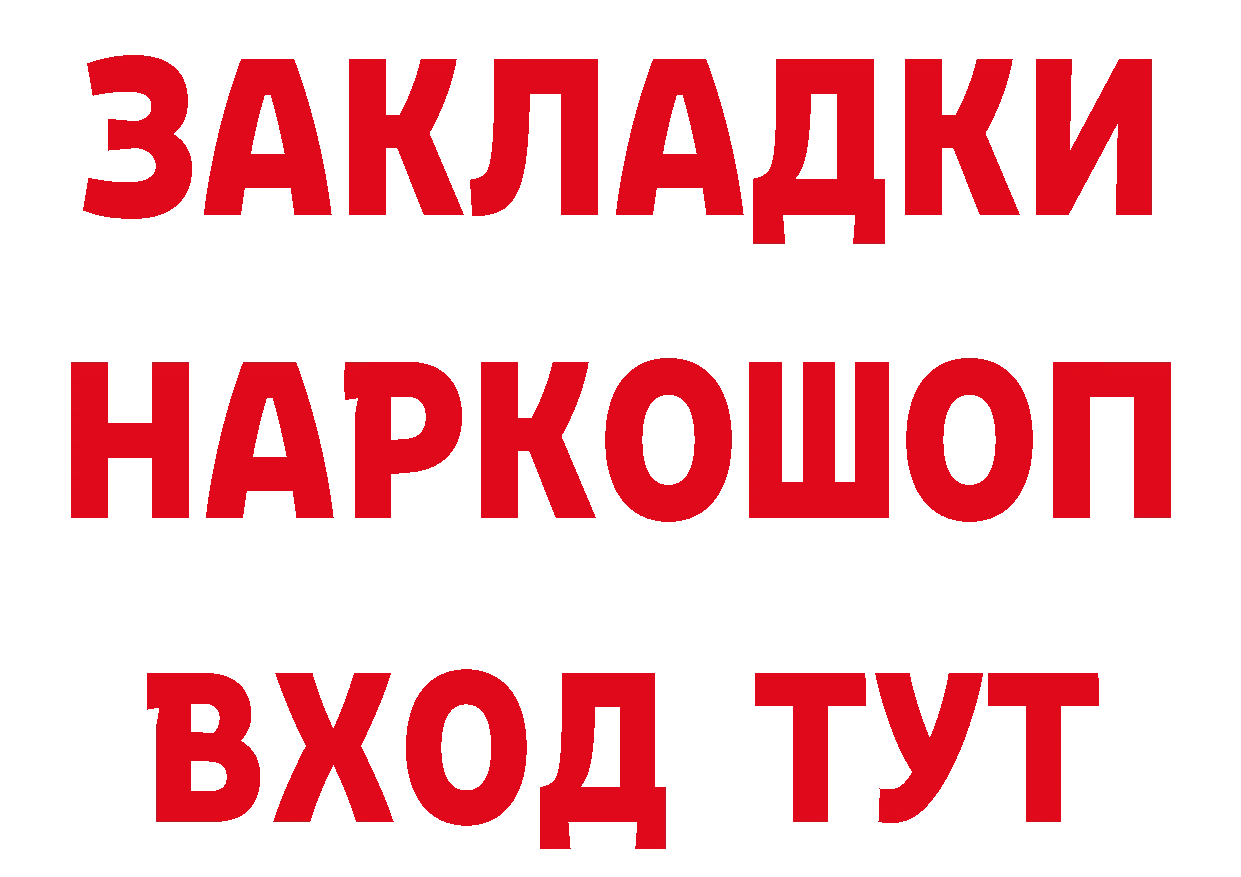 ЗАКЛАДКИ НАРКОШОП ВХОД ТУТ